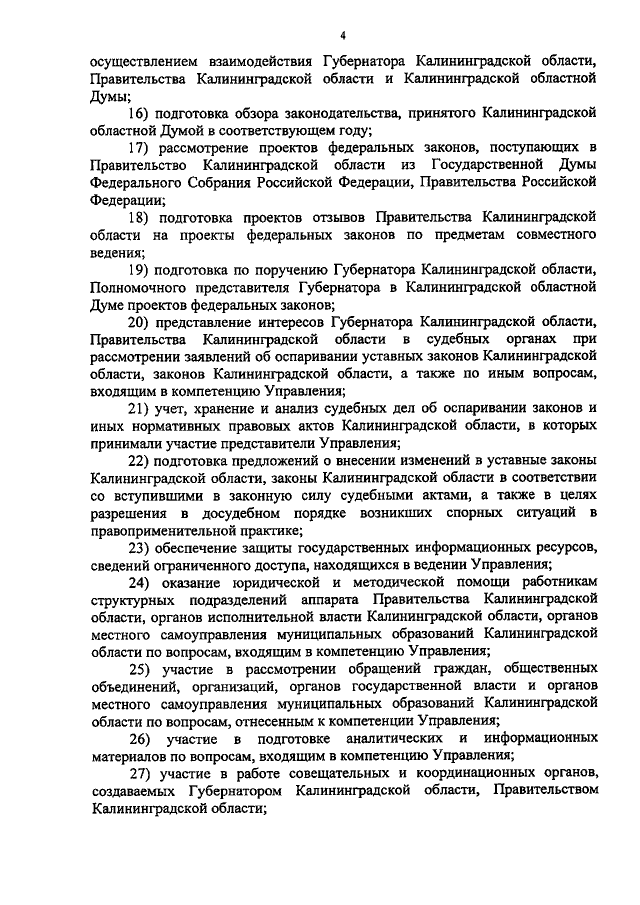 4

осуществлением взаимодействия Губернатора Калининградской области, Правительства Калининградской области и Калининградской областной Думы;

16) подготовка обзора законодательства, принятого Калининградской областной Думой в соответствующем году;

17) рассмотрение проектов федеральных законов, поступающих в Правительство Калининградской области из Государственной Думы Федерального Собрания Российской Федерации, Правительства Российской Федерации;

18) подготовка проектов отзывов Правительства Калининградской области на проекты федеральных законов по предметам совместного ведения;

19) подготовка по поручению Губернатора Калининградской области, Полномочного представителя Губернатора в Калининградской областной Думе проектов федеральных законов;

20) представление интересов Губернатора Калининградской области, Правительства Калининградской области в судебных органах при рассмотрении заявлений об оспаривании уставных законов Калининградской области, законов Калининградской области, а также по иным вопросам, входящим в компетенцию Управления;

21) учет, хранение и анализ судебных дел об оспаривании законов и иных нормативных правовых актов Калининградской области, в которых принимали участие представители Управления;

22) подготовка предложений о внесении изменений в уставные законы Калининградской области, законы Калининградской области в соответствии со вступившими в законную силу судебными актами, а также в целях разрешения в досудебном порядке возникших спорных ситуаций в правоприменительной практике;

23) обеспечение защиты государственных информационных ресурсов, сведений ограниченного доступа, находящихся в ведении Управления;

24) оказание юридической и методической помощи работникам структурных подразделений аппарата Правительства Калининградской области, органов исполнительной власти Калининградской области, органов местного самоуправления муниципальных образований Калининградской области по вопросам, входящим в компетенцию Управления;

25) участие в рассмотрении обращений граждан, общественных объединений, организаций, органов государственной власти и органов местного самоуправления муниципальных образований Калининградской области по вопросам, отнесенным к компетенции Управления;

26) участие в подготовке аналитических и информационных материалов по вопросам, входящим в компетенцию Управления;

27) участие в работе совещательных и координационных органов, создаваемых Губернатором Калининградской области, Правительством Калининградской области;